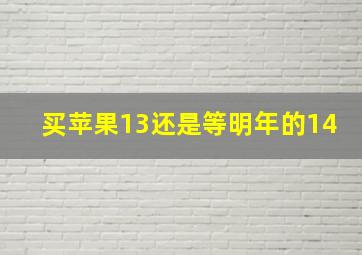 买苹果13还是等明年的14